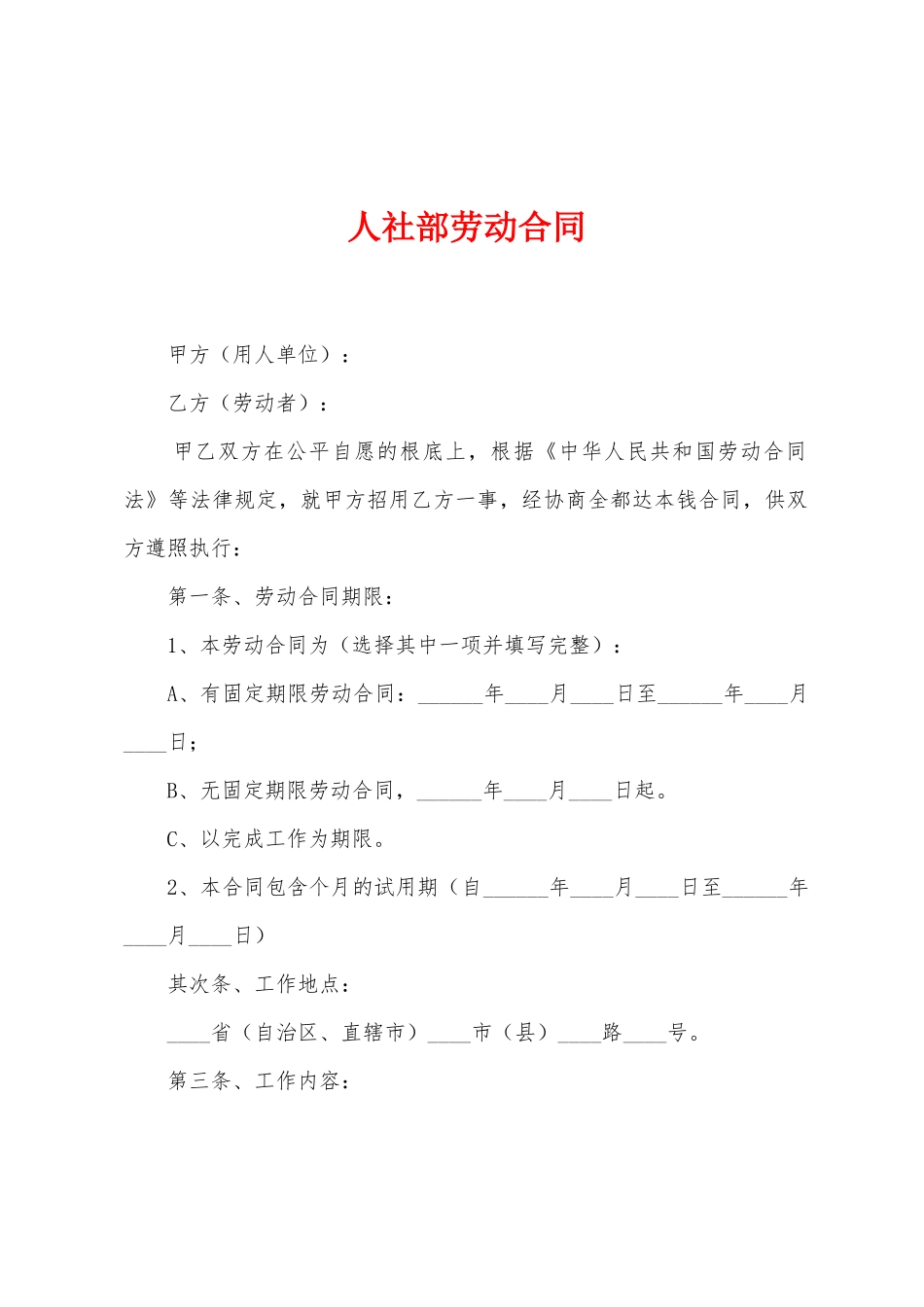 人社部劳动合同

甲方（用人单位）：

乙方（劳动者）：

甲乙双方在公平自愿的根底上，根据《中华人民共和国劳动合同法》等法律规定，就甲方招用乙方一事，经协商全都达本钱合同，供双方遵照执行：

第一条、劳动合同期限：

1、本劳动合同为（选择其中一项并填写完整）：

A、有固定期限劳动合同：______年____月____日至______年____月____日；

B、无固定期限劳动合同，______年____月____日起。

C、以完成工作为期限。

2、本合同包含个月的试用期（自______年____月____日至______年____月____日）

其次条、工作地点：

____省（自治区、直辖市）____市（县）____路____号。

第三条、工作内容：